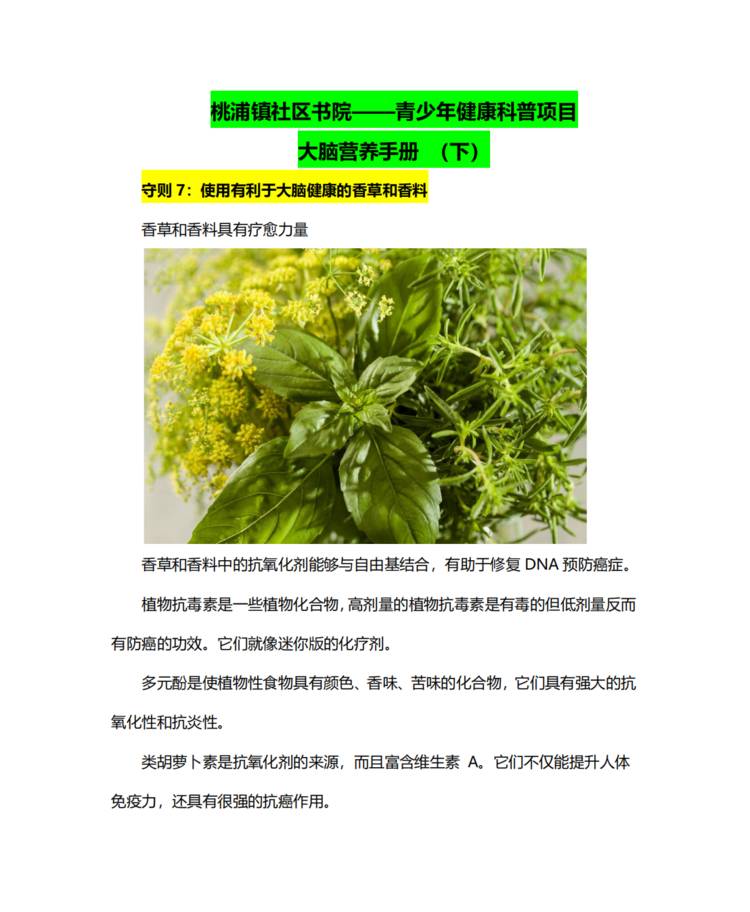 桃浦镇社区书院——青少年健康科普项目

大脑营养手册 （下）

守则7：使用有利于大脑健康的香草和香料

香草和香料具有疗愈力量

香草和香料中的抗氧化剂能够与自由基结合，有助于修复DNA预防癌症。

植物抗毒素是一些植物化合物，高剂量的植物抗毒素是有毒的但低剂量反而有防癌的功效。它们就像迷你版的化疗剂。

多元酚是使植物性食物具有颜色、香味、苦味的化合物，它们具有强大的抗氧化性和抗炎性。

类胡萝卜素是抗氧化剂的来源，而且富含维生素A。它们不仅能提升人体免疫力，还具有很强的抗癌作用。